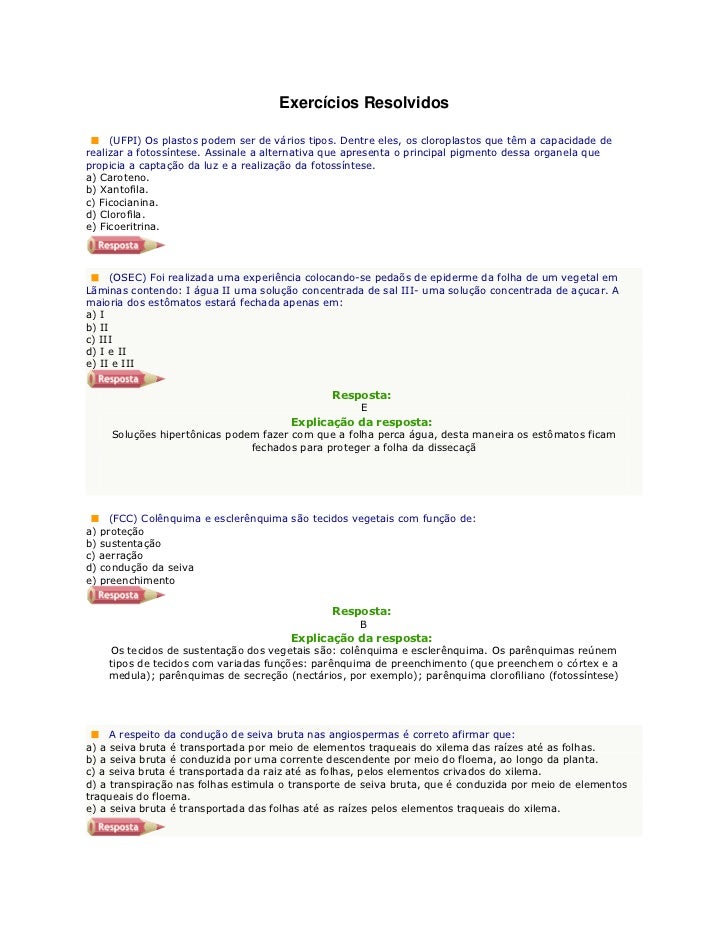 Exercícios Resolvidos

(UFPI) Os plastos podem ser de vários tipos. Dentre eles, os cloroplastos que têm a capacidade de realizar a fotossíntese. Assinale a alternativa que apresenta o principal pigmento dessa organela que propicia a captação da luz e a realização da fotossíntese.
a) Caroteno.
b) Xantofila.
c) Ficocianina.
d) Clorofila.
e) Ficoeritrina.

Resposta

(OSEC) Foi realizada uma experiência colocando-se pedaõs de epiderme da folha de um vegetal em Lâminas contendo: I água II uma solução concentrada de sal III- uma solução concentrada de açucar. A maioria dos estômatos estará fechada apenas em:
a) I
b) II
c) III
d) I e II
e) II e III

Resposta

Resposta:
E
Explicação da resposta:
Soluções hipertônicas podem fazer com que a folha perca água, desta maneira os estômatos ficam fechados para proteger a folha da dissecaçã

(FCC) Colênquima e esclerênquima são tecidos vegetais com função de:
a) proteção
b) sustentação
c) aerração
d) condução da seiva
e) preenchimento

Resposta

Resposta:
B
Explicação da resposta:
Os tecidos de sustentação dos vegetais são: colênquima e esclerênquima. Os parênquimas reúnem tipos de tecidos com variadas funções: parênquima de preenchimento (que preenchem o córtex e a medula); parênquimas de secreção (nectários, por exemplo); parênquima clorofiliano (fotossíntese)

A respeito da condução de seiva bruta nas angiospermas é correto afirmar que:
a) a seiva bruta é transportada por meio de elementos traqueais do xilema das raízes até as folhas.
b) a seiva bruta é conduzida por uma corrente descendente por meio do floema, ao longo da planta.
c) a seiva bruta é transportada da raiz até as folhas, pelos elementos crivados do xilema.
d) a transpiração nas folhas estimula o transporte de seiva bruta, que é conduzida por meio de elementos traqueais do floema.
e) a seiva bruta é transportada das folhas até as raízes pelos elementos traqueais do xilema.

Resposta